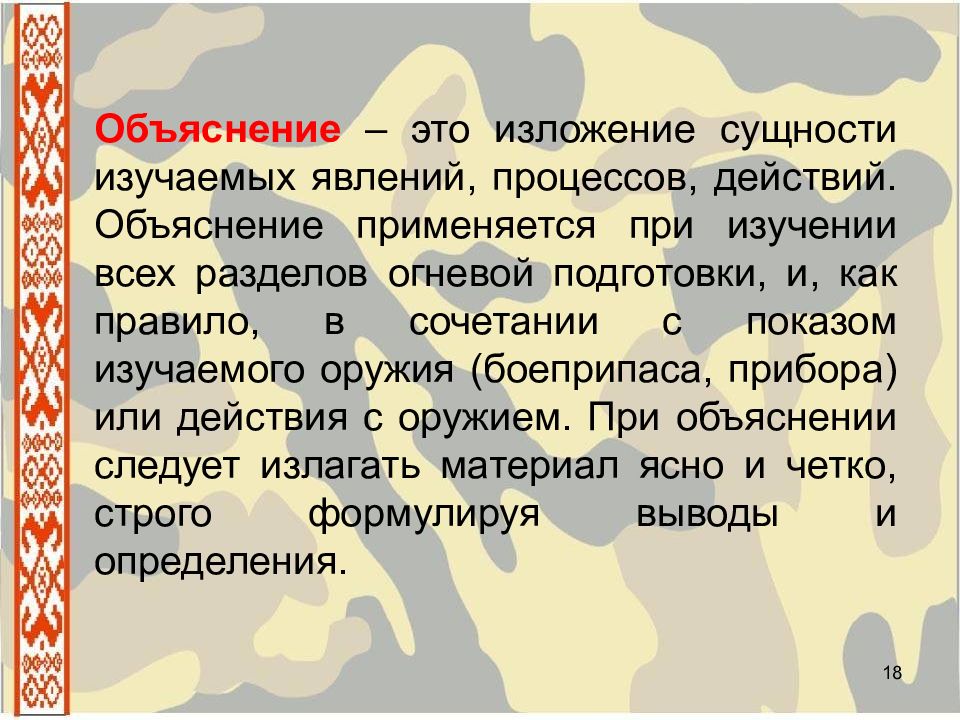 Объяснение – это изложение сущности изучаемых явлений, процессов, действий. Объяснение применяется при изучении всех разделов огневой подготовки, и, как правило, в сочетании с показом изучаемого оружия (боеприпаса, прибора) или действия с оружием. При объяснении следует излагать материал ясно и четко, строго формулируя выводы и определения.

18